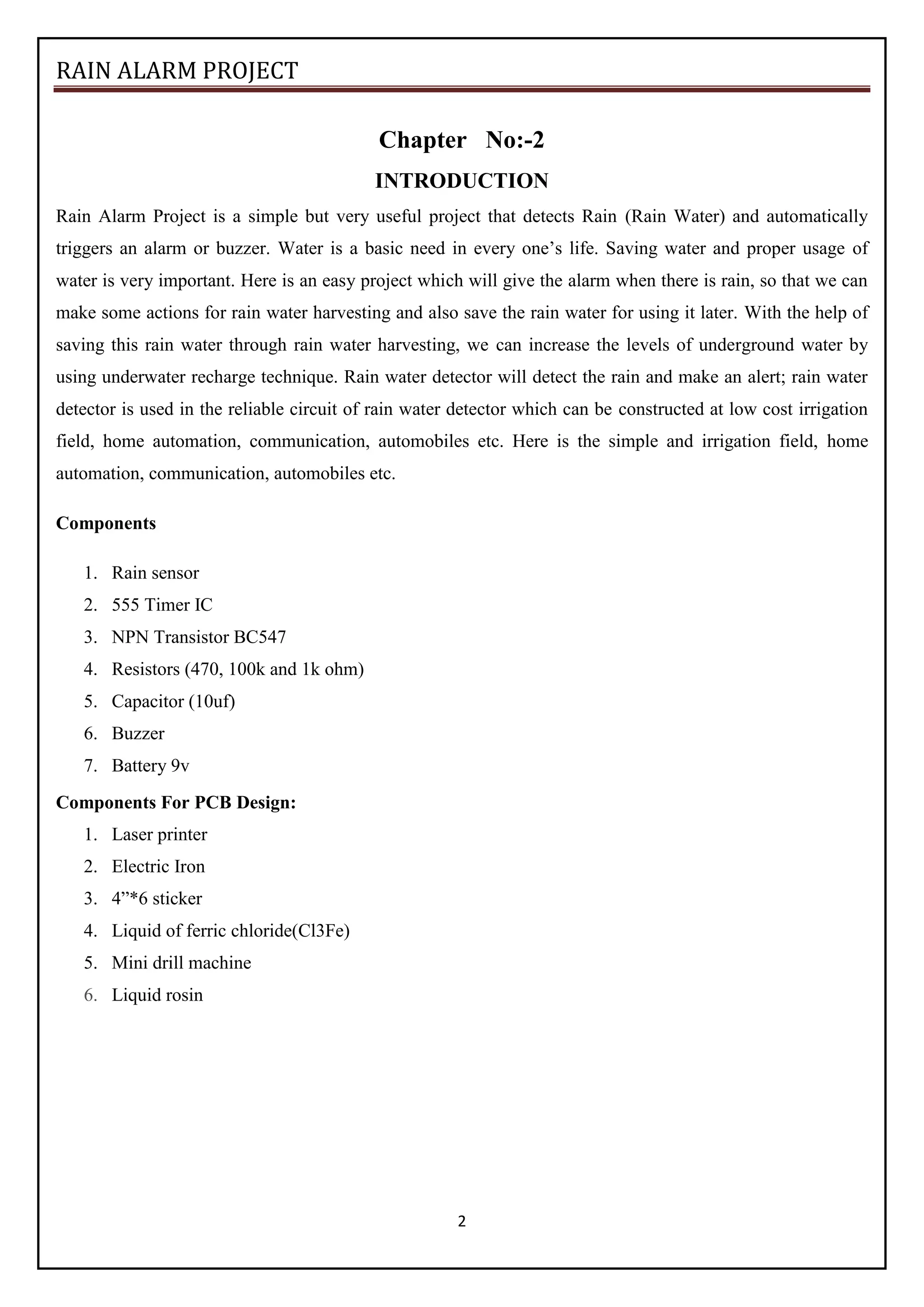 RAIN ALARM PROJECT

Chapter No:-2

INTRODUCTION

Rain Alarm Project is a simple but very useful project that detects Rain (Rain Water) and automatically triggers an alarm or buzzer. Water is a basic need in every one’s life. Saving water and proper usage of water is very important. Here is an easy project which will give the alarm when there is rain, so that we can make some actions for rain water harvesting and also save the rain water for using it later. With the help of saving this rain water through rain water harvesting, we can increase the levels of underground water by using underwater recharge technique. Rain water detector will detect the rain and make an alert; rain water detector is used in the reliable circuit of rain water detector which can be constructed at low cost irrigation field, home automation, communication, automobiles etc. Here is the simple and irrigation field, home automation, communication, automobiles etc.

Components

1. Rain sensor
2. 555 Timer IC
3. NPN Transistor BC547
4. Resistors (470, 100k and 1k ohm)
5. Capacitor (10uf)
6. Buzzer
7. Battery 9v

Components For PCB Design:

1. Laser printer
2. Electric Iron
3. 4”*6 sticker
4. Liquid of ferric chloride(Cl3Fe)
5. Mini drill machine
6. Liquid rosin

2